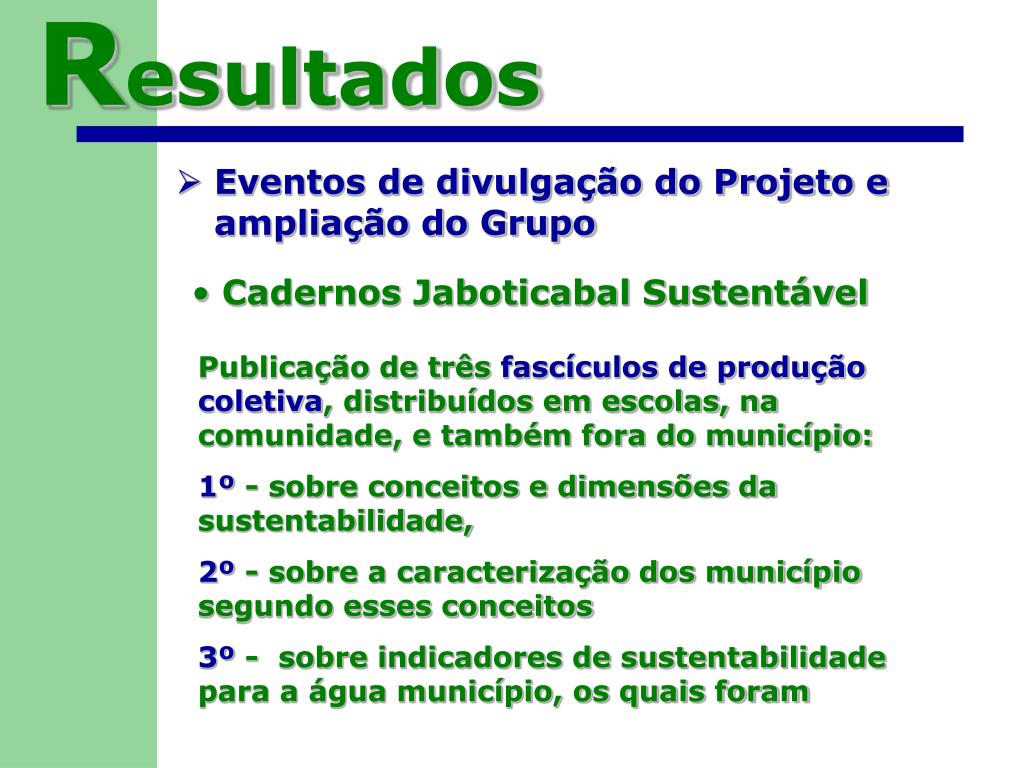 Resultados

➢ Eventos de divulgação do Projeto e ampliação do Grupo

• Cadernos Jaboticabal Sustentável

Publicação de três fascículos de produção coletiva, distribuídos em escolas, na comunidade, e também fora do município:

1º - sobre conceitos e dimensões da sustentabilidade,

2º - sobre a caracterização dos município segundo esses conceitos

3º - sobre indicadores de sustentabilidade para a água município, os quais foram